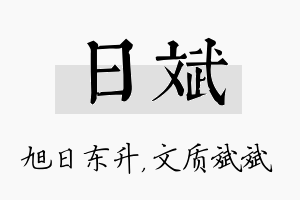 日斌

旭日东升,文质斌斌